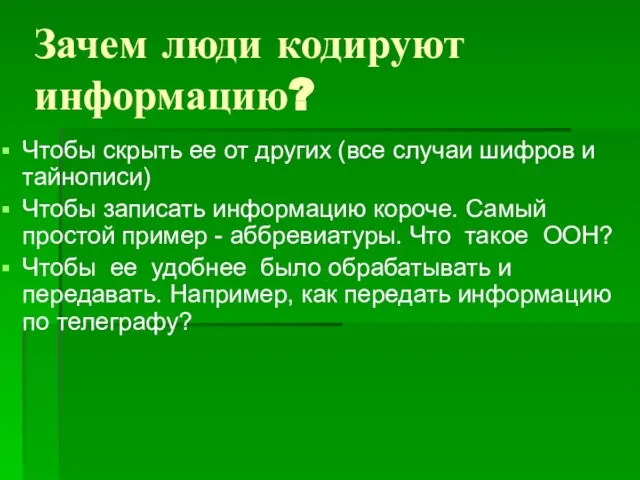 Зачем люди кодируют информацию?

▪ Чтобы скрыть ее от других (все случаи шифров и тайнописи)
▪ Чтобы записать информацию короче. Самый простой пример - аббревиатуры. Что такое ООН?
▪ Чтобы ее удобнее было обрабатывать и передавать. Например, как передать информацию по телеграфу?